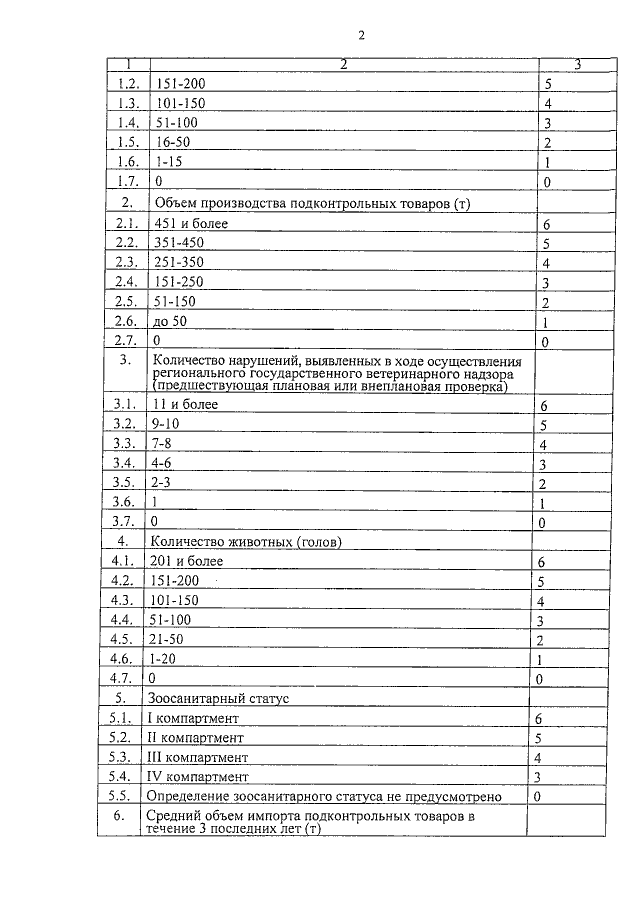 2

| 1 | 2 | 3 |
|---|---|---|
| 1.2. | 151-200 | 5 |
| 1.3. | 101-150 | 4 |
| 1.4. | 51-100 | 3 |
| 1.5. | 16-50 | 2 |
| 1.6. | 1-15 | 1 |
| 1.7. | 0 | 0 |
| 2. | Объем производства подконтрольных товаров (т) | |
| 2.1. | 451 и более | 6 |
| 2.2. | 351-450 | 5 |
| 2.3. | 251-350 | 4 |
| 2.4. | 151-250 | 3 |
| 2.5. | 51-150 | 2 |
| 2.6. | до 50 | 1 |
| 2.7. | 0 | 0 |
| 3. | Количество нарушений, выявленных в ходе осуществления регионального государственного ветеринарного надзора (предшествующая плановая или внеплановая проверка) | |
| 3.1. | 11 и более | 6 |
| 3.2. | 9-10 | 5 |
| 3.3. | 7-8 | 4 |
| 3.4. | 4-6 | 3 |
| 3.5. | 2-3 | 2 |
| 3.6. | 1 | 1 |
| 3.7. | 0 | 0 |
| 4. | Количество животных (голов) | |
| 4.1. | 201 и более | 6 |
| 4.2. | 151-200 | 5 |
| 4.3. | 101-150 | 4 |
| 4.4. | 51-100 | 3 |
| 4.5. | 21-50 | 2 |
| 4.6. | 1-20 | 1 |
| 4.7. | 0 | 0 |
| 5. | Зоосанитарный статус | |
| 5.1. | I компартмент | 6 |
| 5.2. | II компартмент | 5 |
| 5.3. | III компартмент | 4 |
| 5.4. | IV компартмент | 3 |
| 5.5. | Определение зоосанитарного статуса не предусмотрено | 0 |
| 6. | Средний объем импорта подконтрольных товаров в течение 3 последних лет (т) | |